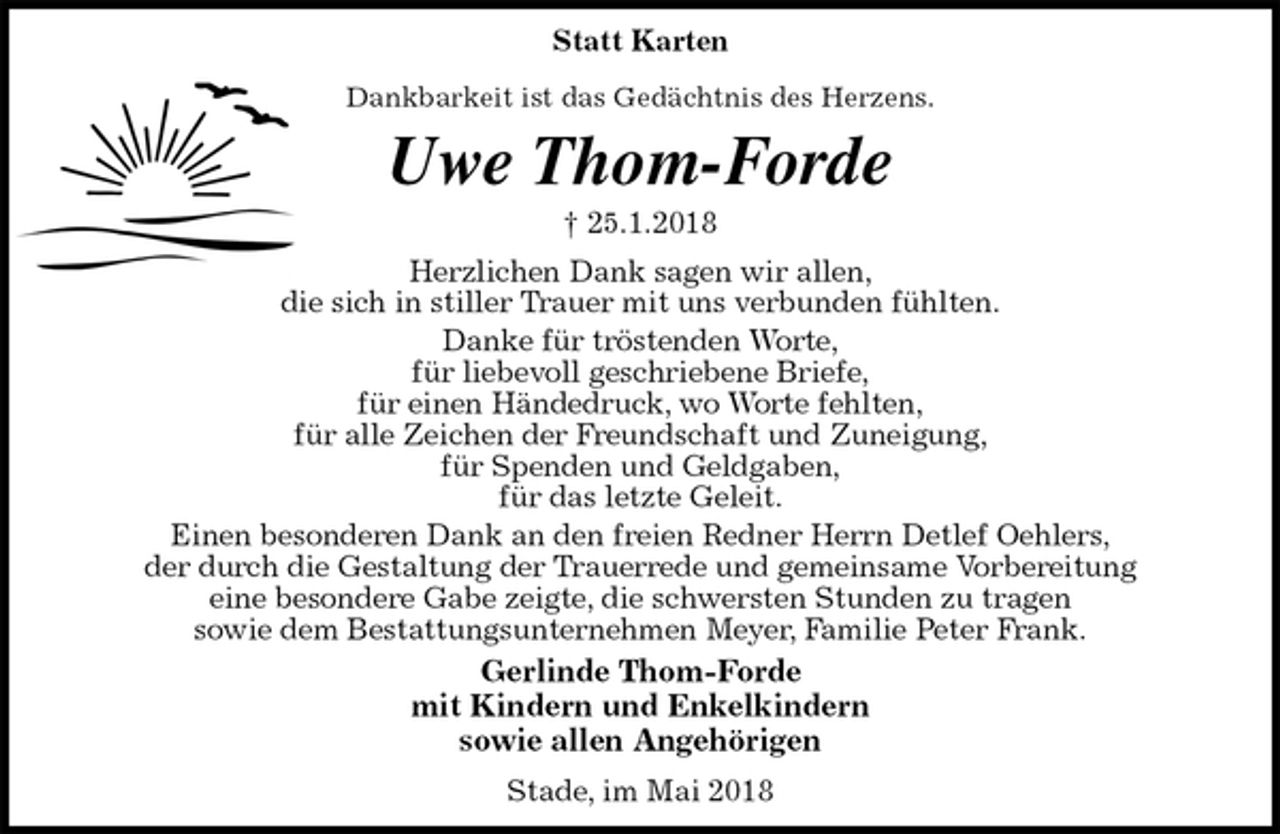 Statt Karten

Dankbarkeit ist das Gedächtnis des Herzens.

Uwe Thom-Forde

† 25.1.2018

Herzlichen Dank sagen wir allen, die sich in stiller Trauer mit uns verbunden fühlten.

Danke für tröstenden Worte, für liebevoll geschriebene Briefe, für einen Händedruck, wo Worte fehlten, für alle Zeichen der Freundschaft und Zuneigung, für Spenden und Geldgaben, für das letzte Geleit.

Einen besonderen Dank an den freien Redner Herrn Detlef Oehlers, der durch die Gestaltung der Trauerrede und gemeinsame Vorbereitung eine besondere Gabe zeigte, die schwersten Stunden zu tragen sowie dem Bestattungsunternehmen Meyer, Familie Peter Frank.

Gerlinde Thom-Forde
mit Kindern und Enkelkindern
sowie allen Angehörigen

Stade, im Mai 2018